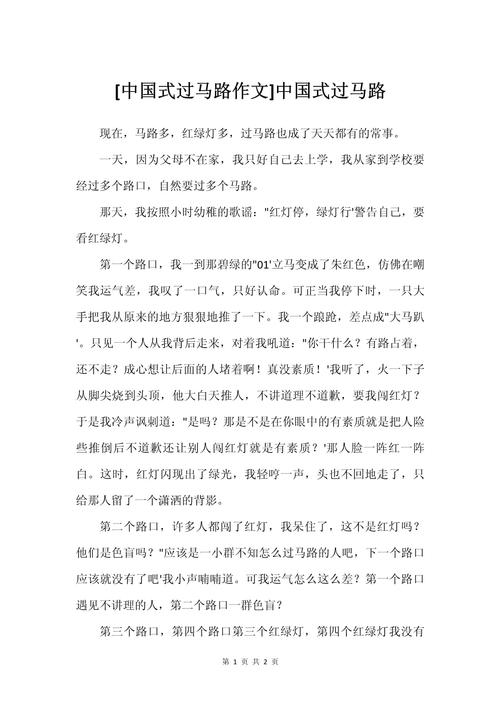 [中国式过马路作文]中国式过马路

现在，马路多，红绿灯多，过马路也成了天天都有的常事。

一天，因为父母不在家，我只好自己去上学，我从家到学校要经过多个路口，自然要过多个马路。

那天，我按照小时幼稚的歌谣："红灯停，绿灯行'警告自己，要看红绿灯。

第一个路口，我一到那碧绿的"01'立马变成了朱红色，仿佛在嘲笑我运气差，我叹了一口气，只好认命。可正当我停下时，一只大手把我从原来的地方狠狠地推了一下。我一个踉跄，差点成"大马趴'。只见一个人从我背后走来，对着我吼道："你干什么？有路占着，还不走？成心想让后面的人堵着啊！真没素质！'我听了，火一下子从脚尖烧到头顶，他大白天推人，不讲道理不道歉，要我闯红灯？于是我冷声讽刺道："是吗？那是不是在你眼中的有素质就是把人险些推倒后不道歉还让别人闯红灯就是有素质？'那人脸一阵红一阵白。这时，红灯闪现出了绿光，我轻哼一声，头也不回地走了，只给那人留了一个潇洒的背影。

第二个路口，许多人都闯了红灯，我呆住了，这不是红灯吗？他们是色盲吗？"应该是一小群不知怎么过马路的人吧，下一个路口应该就没有了吧'我小声喃喃道。可我运气怎么这么差？第一个路口遇见不讲理的人，第二个路口一群色盲？

第三个路口，第四个路口第三个红绿灯，第四个红绿灯我没有

第 1 页 共 2 页